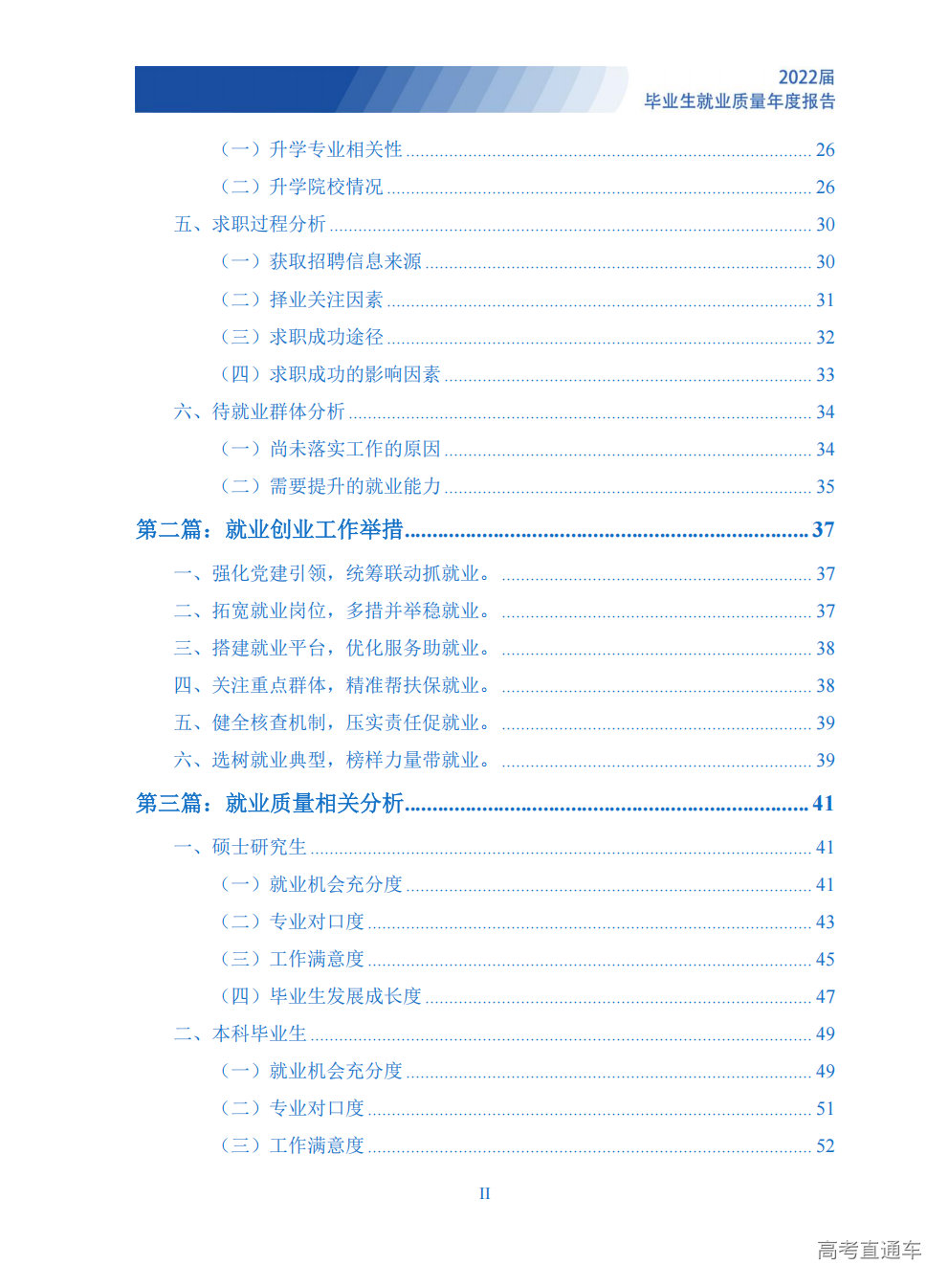 2022届
毕业生就业质量年度报告

（一）升学专业相关性 ........ 26
（二）升学院校情况 ........ 26
五、求职过程分析 ........ 30
（一）获取招聘信息来源 ........ 30
（二）择业关注因素 ........ 31
（三）求职成功途径 ........ 32
（四）求职成功的影响因素 ........ 33
六、待就业群体分析 ........ 34
（一）尚未落实工作的原因 ........ 34
（二）需要提升的就业能力 ........ 35
第二篇：就业创业工作举措 ........ 37
一、强化党建引领，统筹联动抓就业。 ........ 37
二、拓宽就业岗位，多措并举稳就业。 ........ 37
三、搭建就业平台，优化服务助就业。 ........ 38
四、关注重点群体，精准帮扶保就业。 ........ 38
五、健全核查机制，压实责任促就业。 ........ 39
六、选树就业典型，榜样力量带就业。 ........ 39
第三篇：就业质量相关分析 ........ 41
一、硕士研究生 ........ 41
（一）就业机会充分度 ........ 41
（二）专业对口度 ........ 43
（三）工作满意度 ........ 45
（四）毕业生发展成长度 ........ 47
二、本科毕业生 ........ 49
（一）就业机会充分度 ........ 49
（二）专业对口度 ........ 51
（三）工作满意度 ........ 52

II

高考直通车